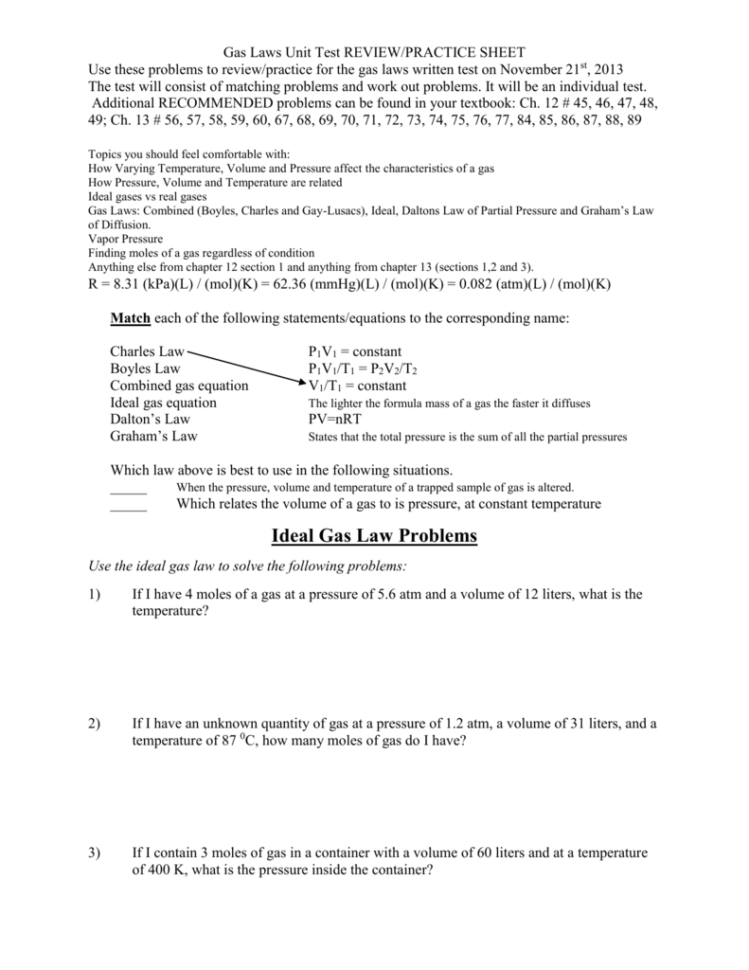 Gas Laws Unit Test REVIEW/PRACTICE SHEET
Use these problems to review/practice for the gas laws written test on November 21$^{st}$, 2013
The test will consist of matching problems and work out problems. It will be an individual test.
Additional RECOMMENDED problems can be found in your textbook: Ch. 12 # 45, 46, 47, 48, 49; Ch. 13 # 56, 57, 58, 59, 60, 67, 68, 69, 70, 71, 72, 73, 74, 75, 76, 77, 84, 85, 86, 87, 88, 89

Topics you should feel comfortable with:
How Varying Temperature, Volume and Pressure affect the characteristics of a gas
How Pressure, Volume and Temperature are related
Ideal gases vs real gases
Gas Laws: Combined (Boyles, Charles and Gay-Lusacs), Ideal, Daltons Law of Partial Pressure and Graham's Law of Diffusion.
Vapor Pressure
Finding moles of a gas regardless of condition
Anything else from chapter 12 section 1 and anything from chapter 13 (sections 1,2 and 3).
R = 8.31 (kPa)(L) / (mol)(K) = 62.36 (mmHg)(L) / (mol)(K) = 0.082 (atm)(L) / (mol)(K)

Match each of the following statements/equations to the corresponding name:

Charles Law
Boyles Law
Combined gas equation
Ideal gas equation
Dalton's Law
Graham's Law

$P_1V_1$ = constant
$P_1V_1/T_1 = P_2V_2/T_2$
$V_1/T_1$ = constant
The lighter the formula mass of a gas the faster it diffuses
PV=nRT
States that the total pressure is the sum of all the partial pressures

Which law above is best to use in the following situations.
_____ When the pressure, volume and temperature of a trapped sample of gas is altered.
_____ Which relates the volume of a gas to is pressure, at constant temperature

Ideal Gas Law Problems

Use the ideal gas law to solve the following problems:

1) If I have 4 moles of a gas at a pressure of 5.6 atm and a volume of 12 liters, what is the temperature?

2) If I have an unknown quantity of gas at a pressure of 1.2 atm, a volume of 31 liters, and a temperature of 87 $^0$C, how many moles of gas do I have?

3) If I contain 3 moles of gas in a container with a volume of 60 liters and at a temperature of 400 K, what is the pressure inside the container?